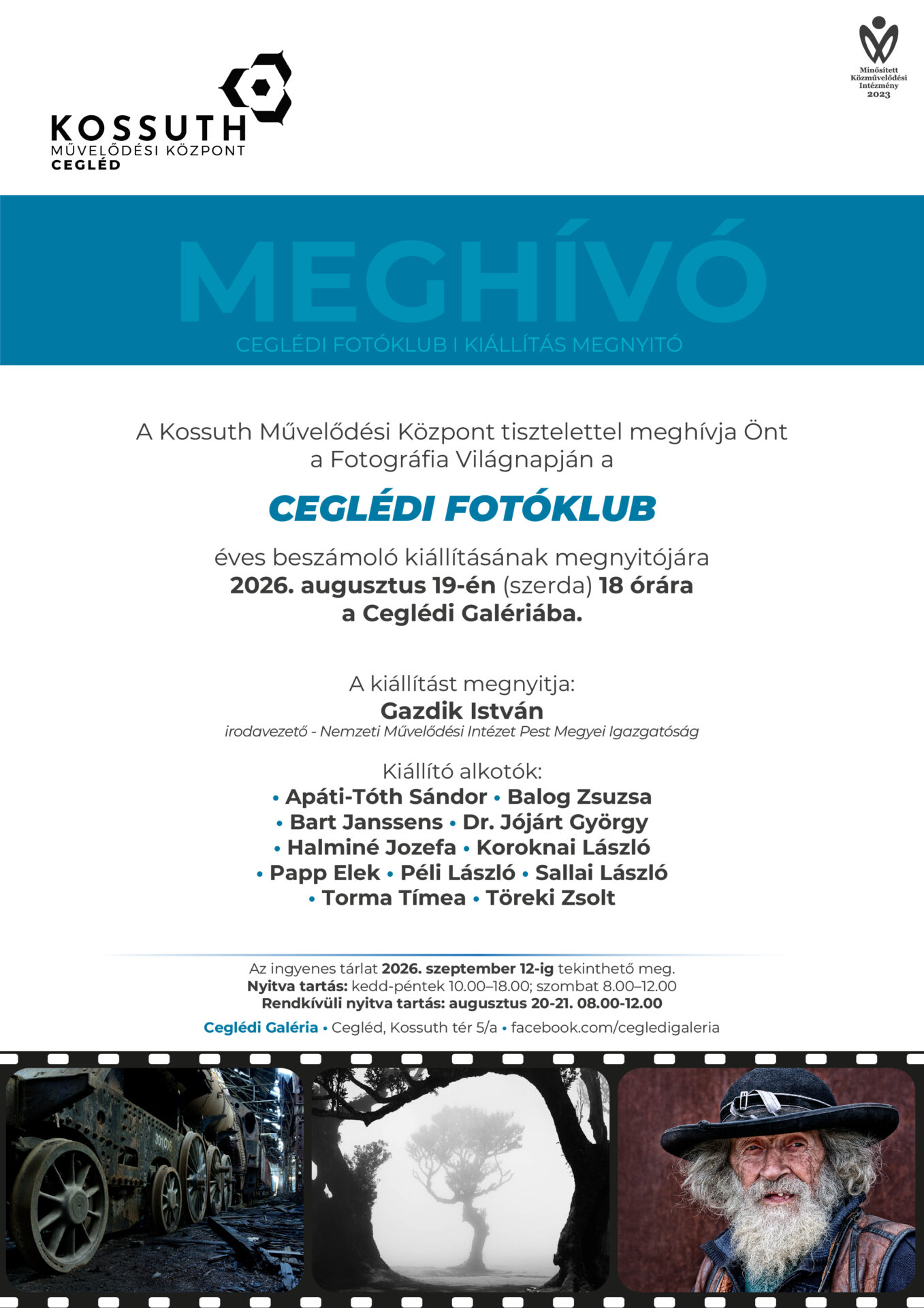 KOSSUTH
MŰVELŐDÉSI KÖZPONT
CEGLÉD

Minősített Közművelődési Intézmény 2023

MEGHÍVÓ
CEGLÉDI FOTÓKLUB I KIÁLLÍTÁS MEGNYITÓ

A Kossuth Művelődési Központ tisztelettel meghívja Önt a Fotográfia Világnapján a

CEGLÉDI FOTÓKLUB

éves beszámoló kiállításának megnyitójára
2026. augusztus 19-én (szerda) 18 órára
a Ceglédi Galériába.

A kiállítást megnyitja:
Gazdik István
irodavezető - Nemzeti Művelődési Intézet Pest Megyei Igazgatóság

Kiállító alkotók:
• Apáti-Tóth Sándor • Balog Zsuzsa
• Bart Janssens • Dr. Jójárt György
• Halminé Jozefa • Koroknai László
• Papp Elek • Péli László • Sallai László
• Torma Tímea • Töreki Zsolt

Az ingyenes tárlat 2026. szeptember 12-ig tekinthető meg.
Nyitva tartás: kedd-péntek 10.00–18.00; szombat 8.00–12.00
Rendkívüli nyitva tartás: augusztus 20-21. 08.00-12.00

Ceglédi Galéria • Cegléd, Kossuth tér 5/a • facebook.com/cegledigaleria